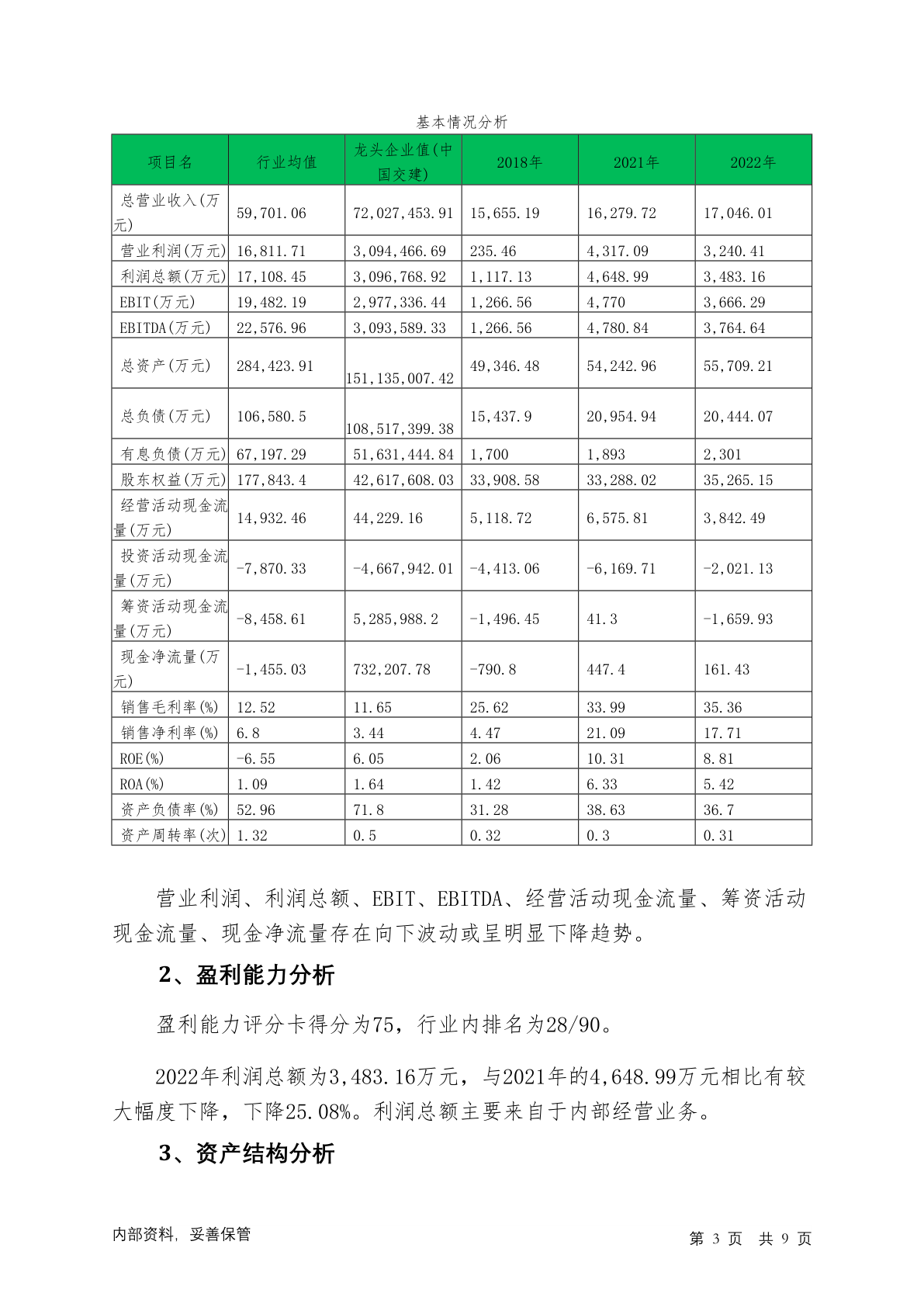 基本情况分析

| 项目名 | 行业均值 | 龙头企业值(中国交建) | 2018年 | 2021年 | 2022年 |
|---|---|---|---|---|---|
| 总营业收入(万元) | 59,701.06 | 72,027,453.91 | 15,655.19 | 16,279.72 | 17,046.01 |
| 营业利润(万元) | 16,811.71 | 3,094,466.69 | 235.46 | 4,317.09 | 3,240.41 |
| 利润总额(万元) | 17,108.45 | 3,096,768.92 | 1,117.13 | 4,648.99 | 3,483.16 |
| EBIT(万元) | 19,482.19 | 2,977,336.44 | 1,266.56 | 4,770 | 3,666.29 |
| EBITDA(万元) | 22,576.96 | 3,093,589.33 | 1,266.56 | 4,780.84 | 3,764.64 |
| 总资产(万元) | 284,423.91 | 151,135,007.42 | 49,346.48 | 54,242.96 | 55,709.21 |
| 总负债(万元) | 106,580.5 | 108,517,399.38 | 15,437.9 | 20,954.94 | 20,444.07 |
| 有息负债(万元) | 67,197.29 | 51,631,444.84 | 1,700 | 1,893 | 2,301 |
| 股东权益(万元) | 177,843.4 | 42,617,608.03 | 33,908.58 | 33,288.02 | 35,265.15 |
| 经营活动现金流量(万元) | 14,932.46 | 44,229.16 | 5,118.72 | 6,575.81 | 3,842.49 |
| 投资活动现金流量(万元) | -7,870.33 | -4,667,942.01 | -4,413.06 | -6,169.71 | -2,021.13 |
| 筹资活动现金流量(万元) | -8,458.61 | 5,285,988.2 | -1,496.45 | 41.3 | -1,659.93 |
| 现金净流量(万元) | -1,455.03 | 732,207.78 | -790.8 | 447.4 | 161.43 |
| 销售毛利率(%) | 12.52 | 11.65 | 25.62 | 33.99 | 35.36 |
| 销售净利率(%) | 6.8 | 3.44 | 4.47 | 21.09 | 17.71 |
| ROE(%) | -6.55 | 6.05 | 2.06 | 10.31 | 8.81 |
| ROA(%) | 1.09 | 1.64 | 1.42 | 6.33 | 5.42 |
| 资产负债率(%) | 52.96 | 71.8 | 31.28 | 38.63 | 36.7 |
| 资产周转率(次) | 1.32 | 0.5 | 0.32 | 0.3 | 0.31 |

营业利润、利润总额、EBIT、EBITDA、经营活动现金流量、筹资活动现金流量、现金净流量存在向下波动或呈明显下降趋势。

2、盈利能力分析

盈利能力评分卡得分为75，行业内排名为28/90。

2022年利润总额为3,483.16万元，与2021年的4,648.99万元相比有较大幅度下降，下降25.08%。利润总额主要来自于内部经营业务。

3、资产结构分析

内部资料，妥善保管

第 3 页 共 9 页